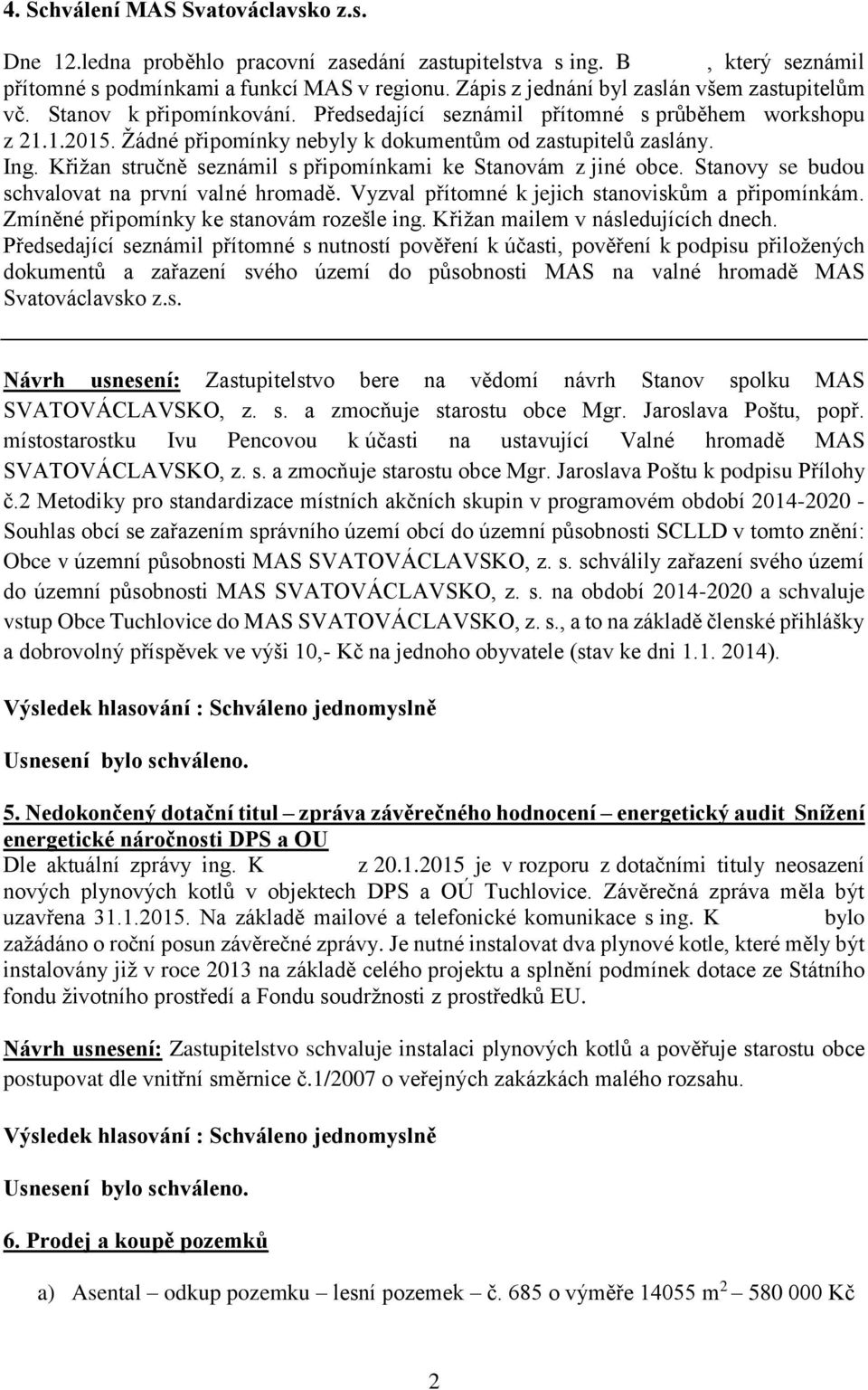 4. Schválení MAS Svatováclavsko z.s.

Dne 12.ledna proběhlo pracovní zasedání zastupitelstva s ing. B , který seznámil přítomné s podmínkami a funkcí MAS v regionu. Zápis z jednání byl zaslán všem zastupitelům vč. Stanov k připomínkování. Předsedající seznámil přítomné s průběhem workshopu z 21.1.2015. Žádné připomínky nebyly k dokumentům od zastupitelů zaslány. Ing. Křižan stručně seznámil s připomínkami ke Stanovám z jiné obce. Stanovy se budou schvalovat na první valné hromadě. Vyzval přítomné k jejich stanoviskům a připomínkám. Zmíněné připomínky ke stanovám rozešle ing. Křižan mailem v následujících dnech. Předsedající seznámil přítomné s nutností pověření k účasti, pověření k podpisu přiložených dokumentů a zařazení svého území do působnosti MAS na valné hromadě MAS Svatováclavsko z.s.

Návrh usnesení: Zastupitelstvo bere na vědomí návrh Stanov spolku MAS SVATOVÁCLAVSKO, z. s. a zmocňuje starostu obce Mgr. Jaroslava Poštu, popř. místostarostku Ivu Pencovou k účasti na ustavující Valné hromadě MAS SVATOVÁCLAVSKO, z. s. a zmocňuje starostu obce Mgr. Jaroslava Poštu k podpisu Přílohy č.2 Metodiky pro standardizace místních akčních skupin v programovém období 2014-2020 - Souhlas obcí se zařazením správního území obcí do územní působnosti SCLLD v tomto znění: Obce v územní působnosti MAS SVATOVÁCLAVSKO, z. s. schválily zařazení svého území do územní působnosti MAS SVATOVÁCLAVSKO, z. s. na období 2014-2020 a schvaluje vstup Obce Tuchlovice do MAS SVATOVÁCLAVSKO, z. s., a to na základě členské přihlášky a dobrovolný příspěvek ve výši 10,- Kč na jednoho obyvatele (stav ke dni 1.1. 2014).

Výsledek hlasování : Schváleno jednomyslně

Usnesení bylo schváleno.

5. Nedokončený dotační titul – zpráva závěrečného hodnocení – energetický audit Snížení energetické náročnosti DPS a OU

Dle aktuální zprávy ing. K z 20.1.2015 je v rozporu z dotačními tituly neosazení nových plynových kotlů v objektech DPS a OÚ Tuchlovice. Závěrečná zpráva měla být uzavřena 31.1.2015. Na základě mailové a telefonické komunikace s ing. K bylo zažádáno o roční posun závěrečné zprávy. Je nutné instalovat dva plynové kotle, které měly být instalovány již v roce 2013 na základě celého projektu a splnění podmínek dotace ze Státního fondu životního prostředí a Fondu soudržnosti z prostředků EU.

Návrh usnesení: Zastupitelstvo schvaluje instalaci plynových kotlů a pověřuje starostu obce postupovat dle vnitřní směrnice č.1/2007 o veřejných zakázkách malého rozsahu.

Výsledek hlasování : Schváleno jednomyslně

Usnesení bylo schváleno.

6. Prodej a koupě pozemků

a) Asental – odkup pozemku – lesní pozemek – č. 685 o výměře 14055 $m^2$ – 580 000 Kč

2